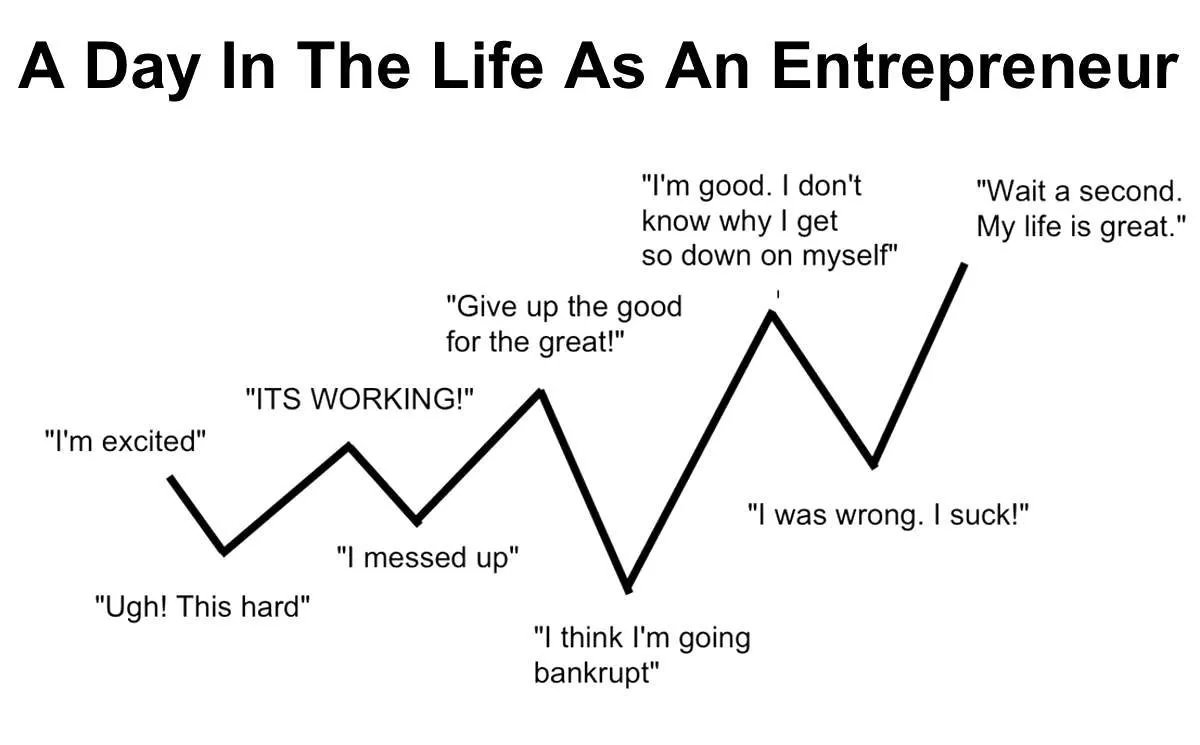 A Day In The Life As An Entrepreneur

"I'm excited"

"Ugh! This hard"

"ITS WORKING!"

"I messed up"

"Give up the good for the great!"

"I think I'm going bankrupt"

"I'm good. I don't know why I get so down on myself"

"I was wrong. I suck!"

"Wait a second. My life is great."